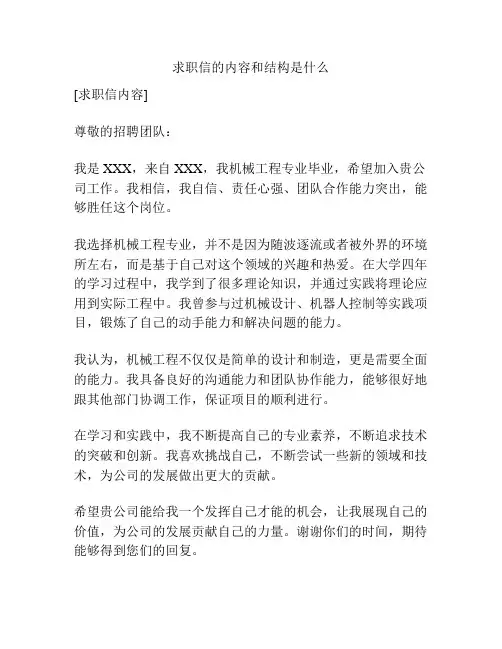 求职信的内容和结构是什么

[求职信内容]

尊敬的招聘团队：

我是 XXX，来自 XXX，我机械工程专业毕业，希望加入贵公司工作。我相信，我自信、责任心强、团队合作能力突出，能够胜任这个岗位。

我选择机械工程专业，并不是因为随波逐流或者被外界的环境所左右，而是基于自己对这个领域的兴趣和热爱。在大学四年的学习过程中，我学到了很多理论知识，并通过实践将理论应用到实际工程中。我曾参与过机械设计、机器人控制等实践项目，锻炼了自己的动手能力和解决问题的能力。

我认为，机械工程不仅仅是简单的设计和制造，更是需要全面的能力。我具备良好的沟通能力和团队协作能力，能够很好地跟其他部门协调工作，保证项目的顺利进行。

在学习和实践中，我不断提高自己的专业素养，不断追求技术的突破和创新。我喜欢挑战自己，不断尝试一些新的领域和技术，为公司的发展做出更大的贡献。

希望贵公司能给我一个发挥自己才能的机会，让我展现自己的价值，为公司的发展贡献自己的力量。谢谢你们的时间，期待能够得到您们的回复。